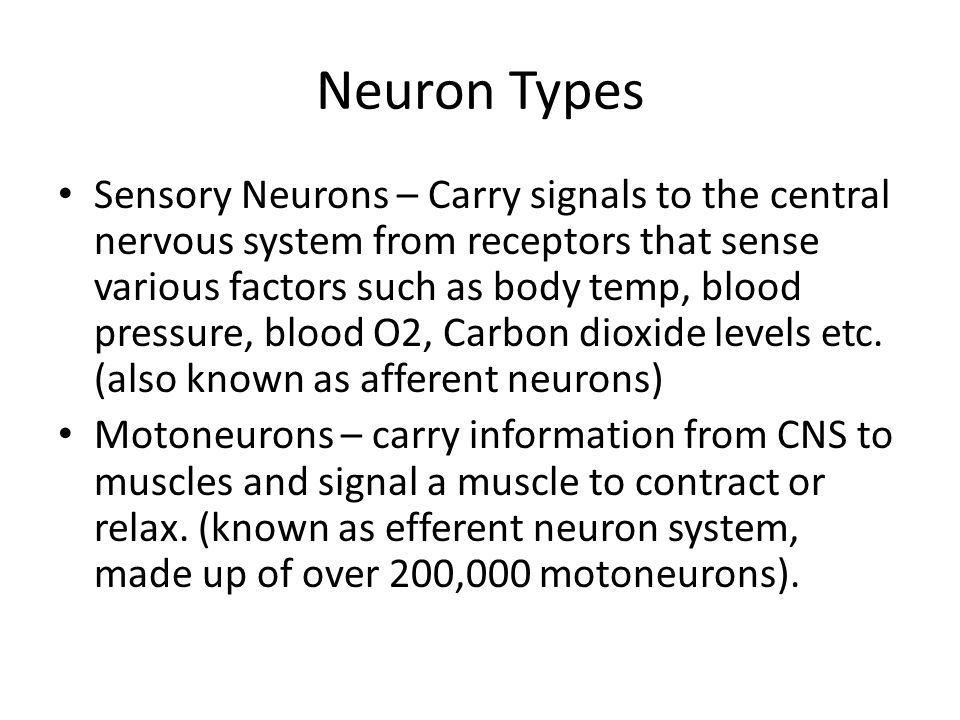 Neuron Types

• Sensory Neurons – Carry signals to the central nervous system from receptors that sense various factors such as body temp, blood pressure, blood O2, Carbon dioxide levels etc. (also known as afferent neurons)

• Motoneurons – carry information from CNS to muscles and signal a muscle to contract or relax. (known as efferent neuron system, made up of over 200,000 motoneurons).